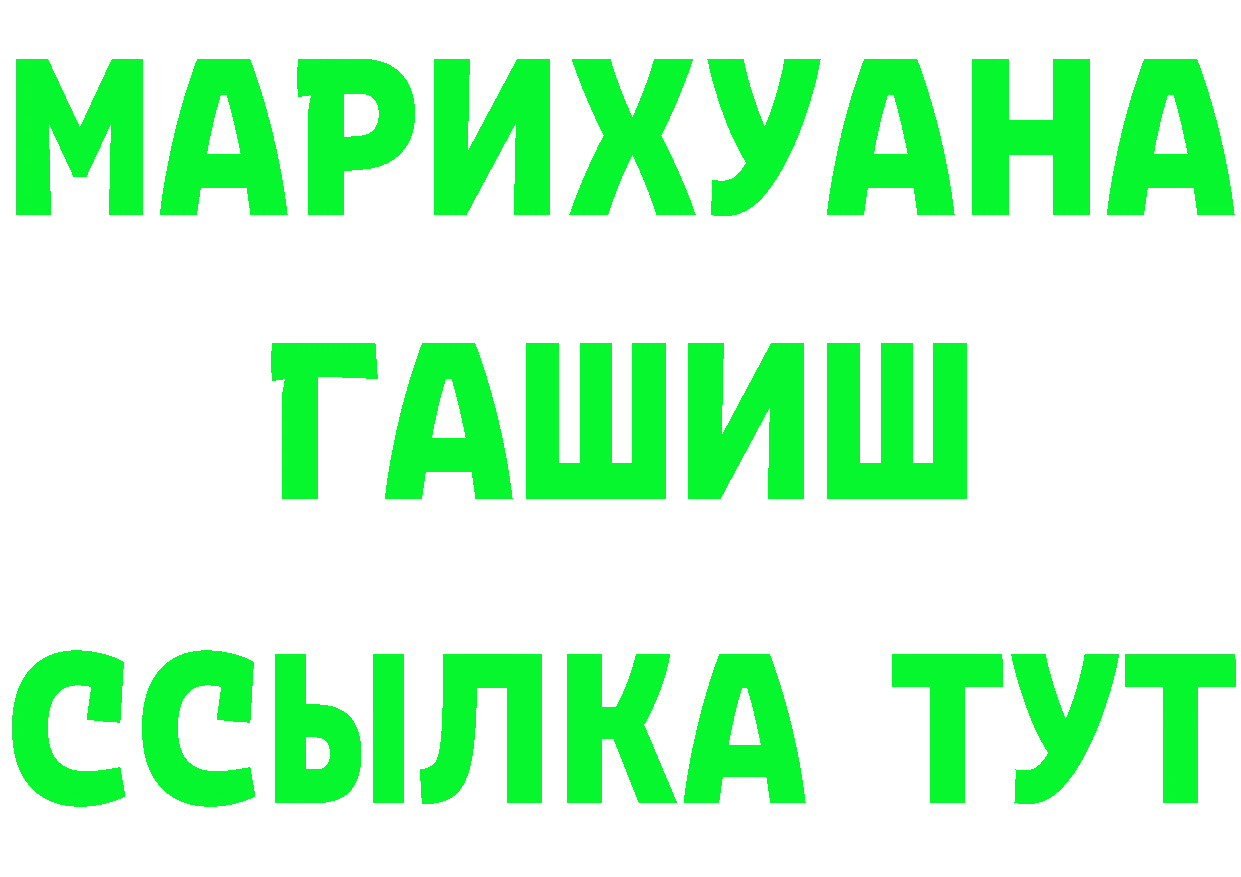 МАРИХУАНА
ГАШИШ
ССЫЛКА ТУТ